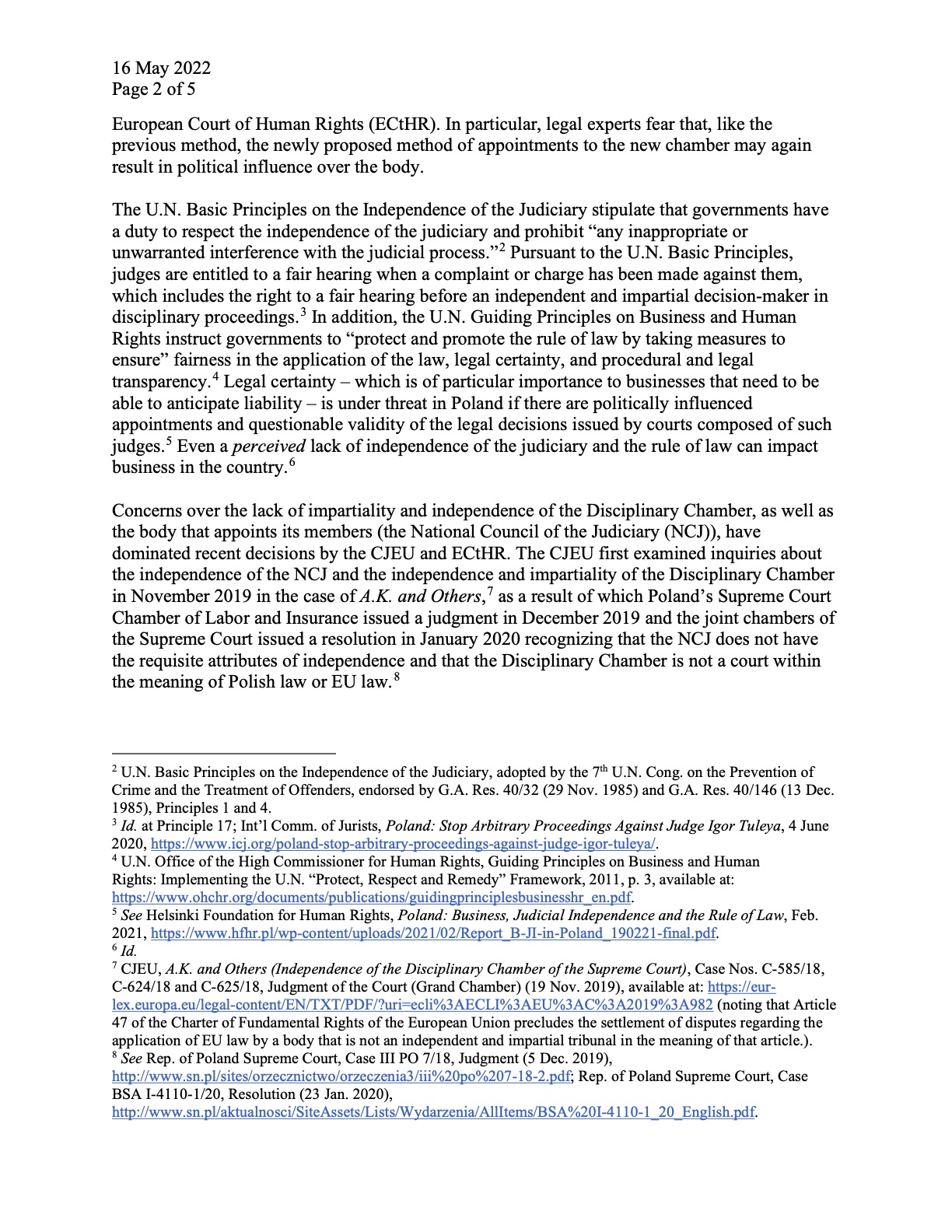 16 May 2022
Page 2 of 5

European Court of Human Rights (ECtHR). In particular, legal experts fear that, like the previous method, the newly proposed method of appointments to the new chamber may again result in political influence over the body.

The U.N. Basic Principles on the Independence of the Judiciary stipulate that governments have a duty to respect the independence of the judiciary and prohibit "any inappropriate or unwarranted interference with the judicial process."$^2$ Pursuant to the U.N. Basic Principles, judges are entitled to a fair hearing when a complaint or charge has been made against them, which includes the right to a fair hearing before an independent and impartial decision-maker in disciplinary proceedings.$^3$ In addition, the U.N. Guiding Principles on Business and Human Rights instruct governments to "protect and promote the rule of law by taking measures to ensure" fairness in the application of the law, legal certainty, and procedural and legal transparency.$^4$ Legal certainty – which is of particular importance to businesses that need to be able to anticipate liability – is under threat in Poland if there are politically influenced appointments and questionable validity of the legal decisions issued by courts composed of such judges.$^5$ Even a perceived lack of independence of the judiciary and the rule of law can impact business in the country.$^6$

Concerns over the lack of impartiality and independence of the Disciplinary Chamber, as well as the body that appoints its members (the National Council of the Judiciary (NCJ)), have dominated recent decisions by the CJEU and ECtHR. The CJEU first examined inquiries about the independence of the NCJ and the independence and impartiality of the Disciplinary Chamber in November 2019 in the case of A.K. and Others,$^7$ as a result of which Poland's Supreme Court Chamber of Labor and Insurance issued a judgment in December 2019 and the joint chambers of the Supreme Court issued a resolution in January 2020 recognizing that the NCJ does not have the requisite attributes of independence and that the Disciplinary Chamber is not a court within the meaning of Polish law or EU law.$^8$

$^2$ U.N. Basic Principles on the Independence of the Judiciary, adopted by the 7$^{th}$ U.N. Cong. on the Prevention of Crime and the Treatment of Offenders, endorsed by G.A. Res. 40/32 (29 Nov. 1985) and G.A. Res. 40/146 (13 Dec. 1985), Principles 1 and 4.
$^3$ Id. at Principle 17; Int'l Comm. of Jurists, Poland: Stop Arbitrary Proceedings Against Judge Igor Tuleya, 4 June 2020, https://www.icj.org/poland-stop-arbitrary-proceedings-against-judge-igor-tuleya/.
$^4$ U.N. Office of the High Commissioner for Human Rights, Guiding Principles on Business and Human Rights: Implementing the U.N. "Protect, Respect and Remedy" Framework, 2011, p. 3, available at: https://www.ohchr.org/documents/publications/guidingprinciplesbusinesshr_en.pdf.
$^5$ See Helsinki Foundation for Human Rights, Poland: Business, Judicial Independence and the Rule of Law, Feb. 2021, https://www.hfhr.pl/wp-content/uploads/2021/02/Report_B-JI-in-Poland_190221-final.pdf.
$^6$ Id.
$^7$ CJEU, A.K. and Others (Independence of the Disciplinary Chamber of the Supreme Court), Case Nos. C-585/18, C-624/18 and C-625/18, Judgment of the Court (Grand Chamber) (19 Nov. 2019), available at: https://eur-lex.europa.eu/legal-content/EN/TXT/PDF/?uri=ecli%3AECLI%3AEU%3AC%3A2019%3A982 (noting that Article 47 of the Charter of Fundamental Rights of the European Union precludes the settlement of disputes regarding the application of EU law by a body that is not an independent and impartial tribunal in the meaning of that article.).
$^8$ See Rep. of Poland Supreme Court, Case III PO 7/18, Judgment (5 Dec. 2019), http://www.sn.pl/sites/orzecznictwo/orzeczenia3/iii%20po%207-18-2.pdf; Rep. of Poland Supreme Court, Case BSA I-4110-1/20, Resolution (23 Jan. 2020), http://www.sn.pl/aktualnosci/SiteAssets/Lists/Wydarzenia/AllItems/BSA%20I-4110-1_20_English.pdf.